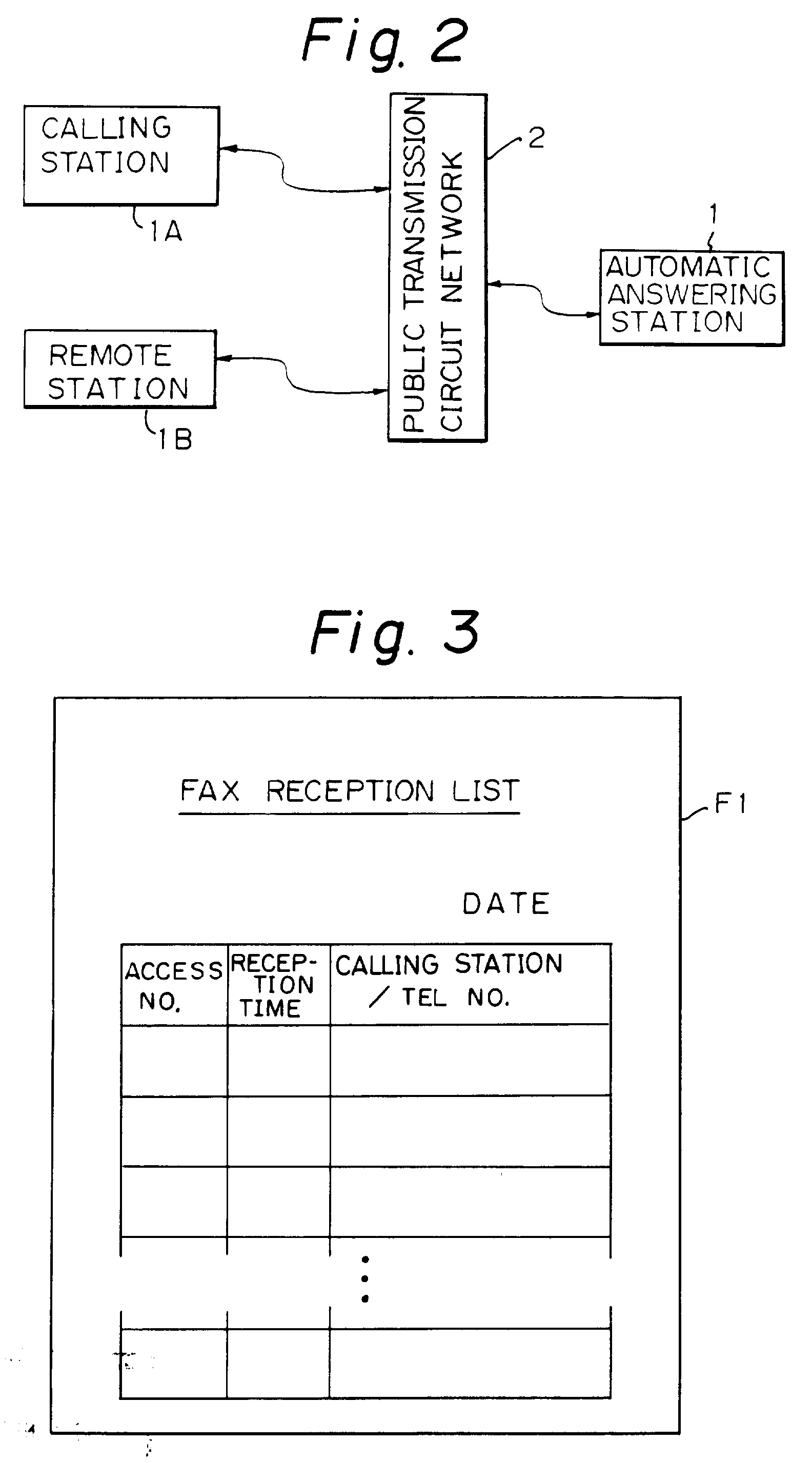 Fig. 2

CALLING STATION

1A

REMOTE STATION

1B

PUBLIC TRANSMISSION CIRCUIT NETWORK

2

1

AUTOMATIC ANSWERING STATION

Fig. 3

FAX RECEPTION LIST

F1

DATE

| ACCESS NO. | RECEPTION TIME | CALLING STATION / TEL NO. |
|---|---|---|
| | | |
| | | |
| | | |
| | ⋮ | |
| | | |